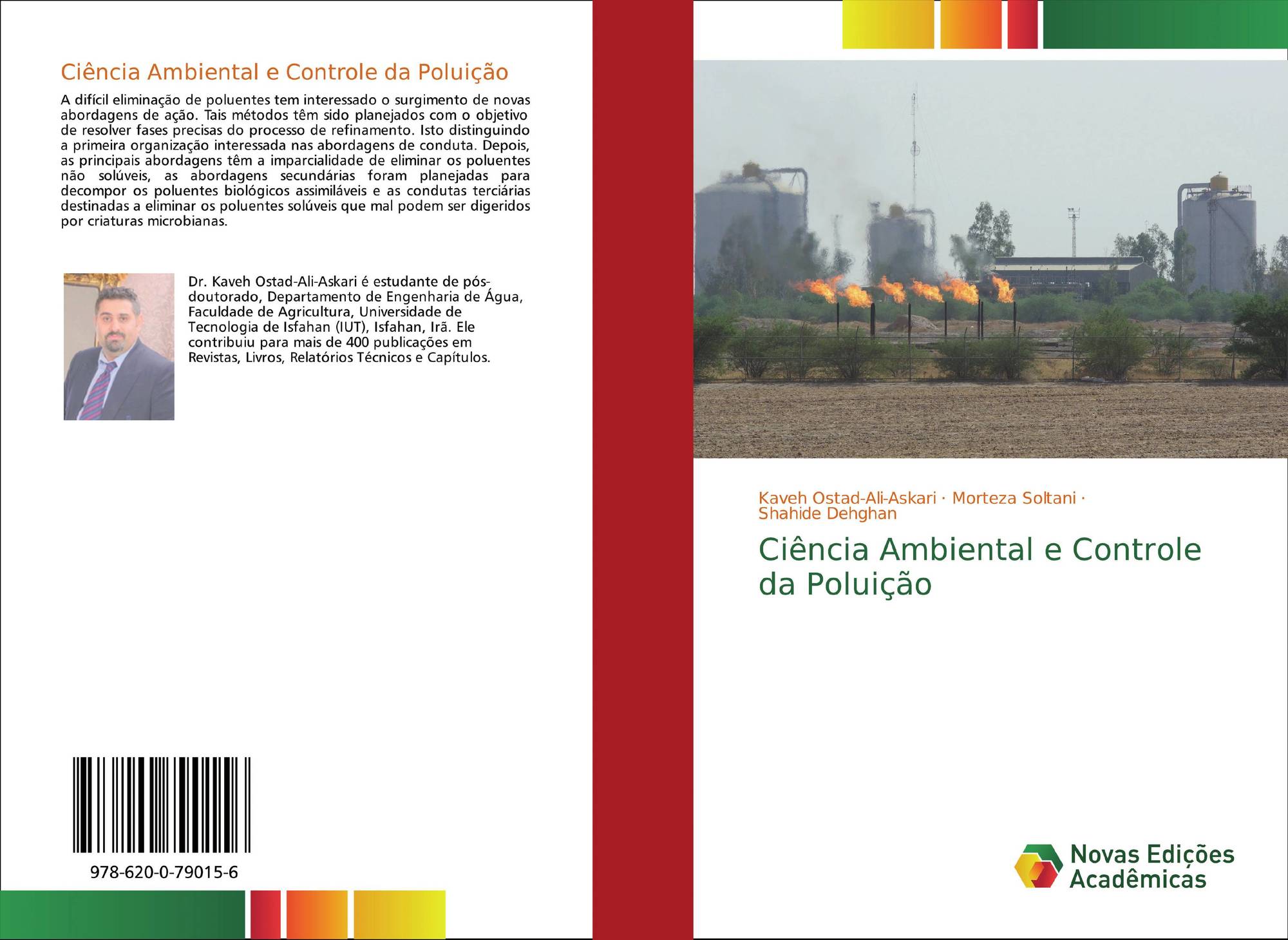 Ciência Ambiental e Controle da Poluição

A difícil eliminação de poluentes tem interessado o surgimento de novas abordagens de ação. Tais métodos têm sido planejados com o objetivo de resolver fases precisas do processo de refinamento. Isto distinguindo a primeira organização interessada nas abordagens de conduta. Depois, as principais abordagens têm a imparcialidade de eliminar os poluentes não solúveis, as abordagens secundárias foram planejadas para decompor os poluentes biológicos assimiláveis e as condutas terciárias destinadas a eliminar os poluentes solúveis que mal podem ser digeridos por criaturas microbianas.

Dr. Kaveh Ostad-Ali-Askari é estudante de pós-doutorado, Departamento de Engenharia de Água, Faculdade de Agricultura, Universidade de Tecnologia de Isfahan (IUT), Isfahan, Irã. Ele contribuiu para mais de 400 publicações em Revistas, Livros, Relatórios Técnicos e Capítulos.

978-620-0-79015-6

Kaveh Ostad-Ali-Askari · Morteza Soltani · Shahide Dehghan

Ciência Ambiental e Controle da Poluição

Novas Edições Acadêmicas